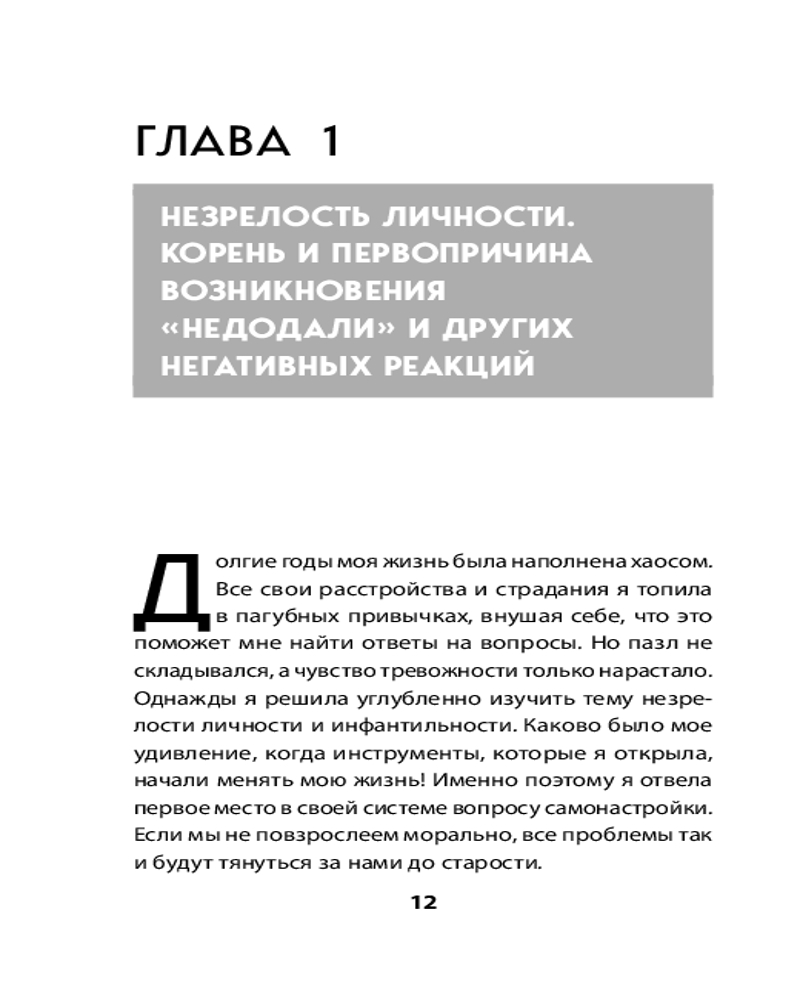 ГЛАВА 1

НЕЗРЕЛОСТЬ ЛИЧНОСТИ. КОРЕНЬ И ПЕРВОПРИЧИНА ВОЗНИКНОВЕНИЯ «НЕДОДАЛИ» И ДРУГИХ НЕГАТИВНЫХ РЕАКЦИЙ

Долгие годы моя жизнь была наполнена хаосом. Все свои расстройства и страдания я топила в пагубных привычках, внушая себе, что это поможет мне найти ответы на вопросы. Но пазл не складывался, а чувство тревожности только нарастало. Однажды я решила углубленно изучить тему незрелости личности и инфантильности. Каково было мое удивление, когда инструменты, которые я открыла, начали менять мою жизнь! Именно поэтому я отвела первое место в своей системе вопросу самонастройки. Если мы не повзрослеем морально, все проблемы так и будут тянуться за нами до старости.

12